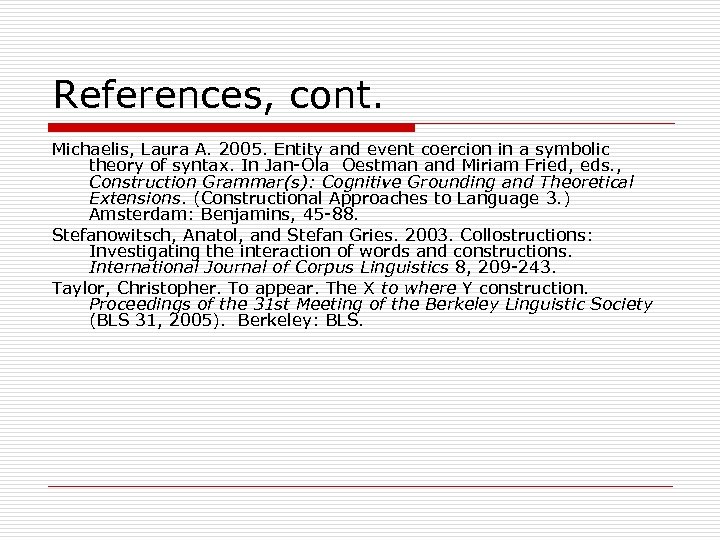 References, cont.

Michaelis, Laura A. 2005. Entity and event coercion in a symbolic theory of syntax. In Jan-Ola Oestman and Miriam Fried, eds., Construction Grammar(s): Cognitive Grounding and Theoretical Extensions. (Constructional Approaches to Language 3.) Amsterdam: Benjamins, 45-88.

Stefanowitsch, Anatol, and Stefan Gries. 2003. Collostructions: Investigating the interaction of words and constructions. International Journal of Corpus Linguistics 8, 209-243.

Taylor, Christopher. To appear. The X to where Y construction. Proceedings of the 31st Meeting of the Berkeley Linguistic Society (BLS 31, 2005). Berkeley: BLS.